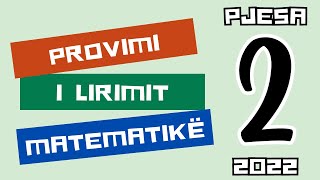 PROVIMI
I LIRIMIT
MATEMATIKË

PJESA
2
2022